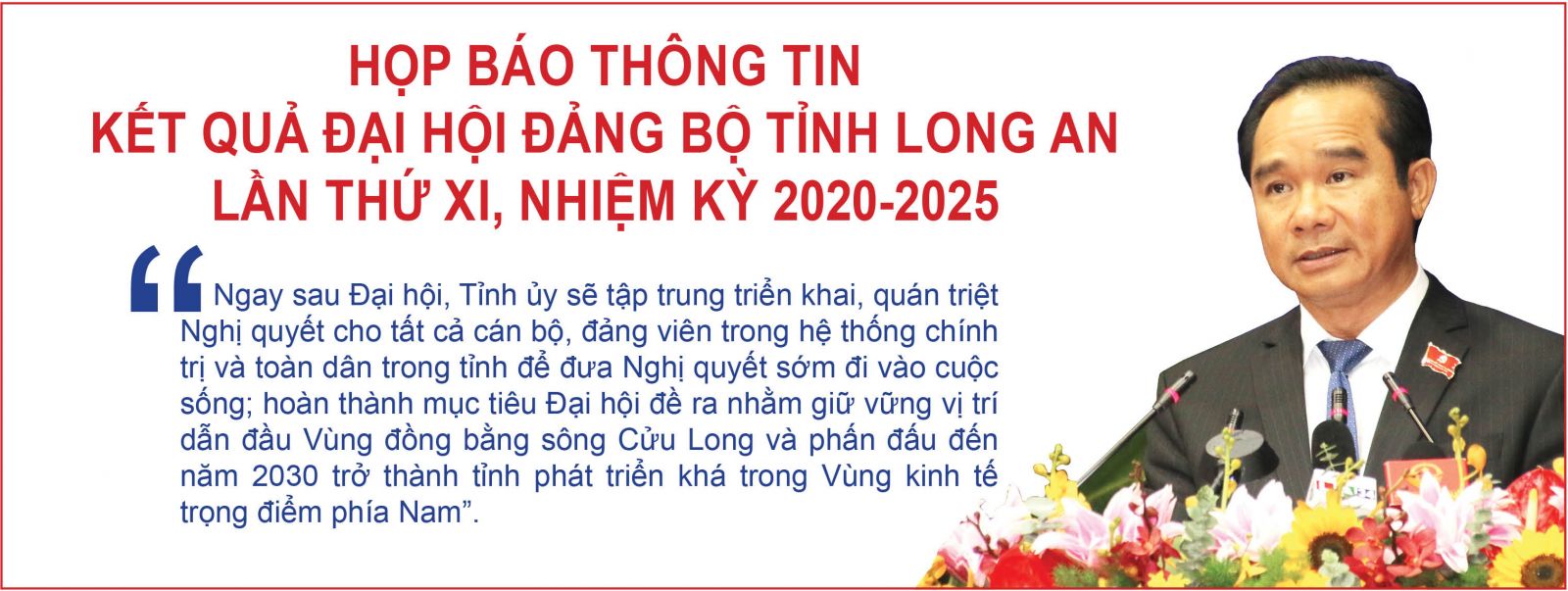 HỌP BÁO THÔNG TIN
KẾT QUẢ ĐẠI HỘI ĐẢNG BỘ TỈNH LONG AN
LẦN THỨ XI, NHIỆM KỲ 2020-2025

“Ngay sau Đại hội, Tỉnh ủy sẽ tập trung triển khai, quán triệt Nghị quyết cho tất cả cán bộ, đảng viên trong hệ thống chính trị và toàn dân trong tỉnh để đưa Nghị quyết sớm đi vào cuộc sống; hoàn thành mục tiêu Đại hội đề ra nhằm giữ vững vị trí dẫn đầu Vùng đồng bằng sông Cửu Long và phấn đấu đến năm 2030 trở thành tỉnh phát triển khá trong Vùng kinh tế trọng điểm phía Nam”.